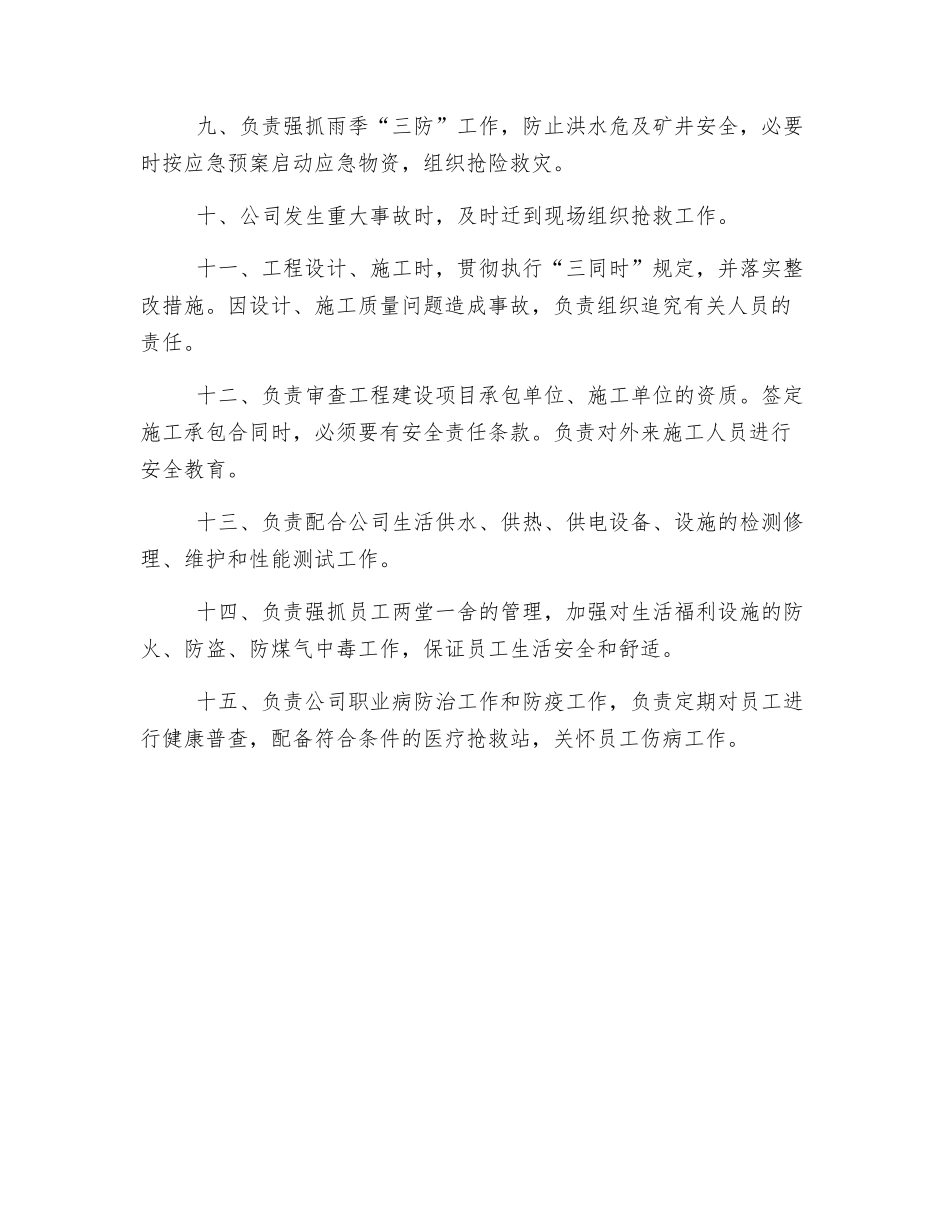 九、负责强抓雨季“三防”工作，防止洪水危及矿井安全，必要时按应急预案启动应急物资，组织抢险救灾。

十、公司发生重大事故时，及时迁到现场组织抢救工作。

十一、工程设计、施工时，贯彻执行“三同时”规定，并落实整改措施。因设计、施工质量问题造成事故，负责组织追究有关人员的责任。

十二、负责审查工程建设项目承包单位、施工单位的资质。签定施工承包合同时，必须要有安全责任条款。负责对外来施工人员进行安全教育。

十三、负责配合公司生活供水、供热、供电设备、设施的检测修理、维护和性能测试工作。

十四、负责强抓员工两堂一舍的管理，加强对生活福利设施的防火、防盗、防煤气中毒工作，保证员工生活安全和舒适。

十五、负责公司职业病防治工作和防疫工作，负责定期对员工进行健康普查，配备符合条件的医疗抢救站，关怀员工伤病工作。